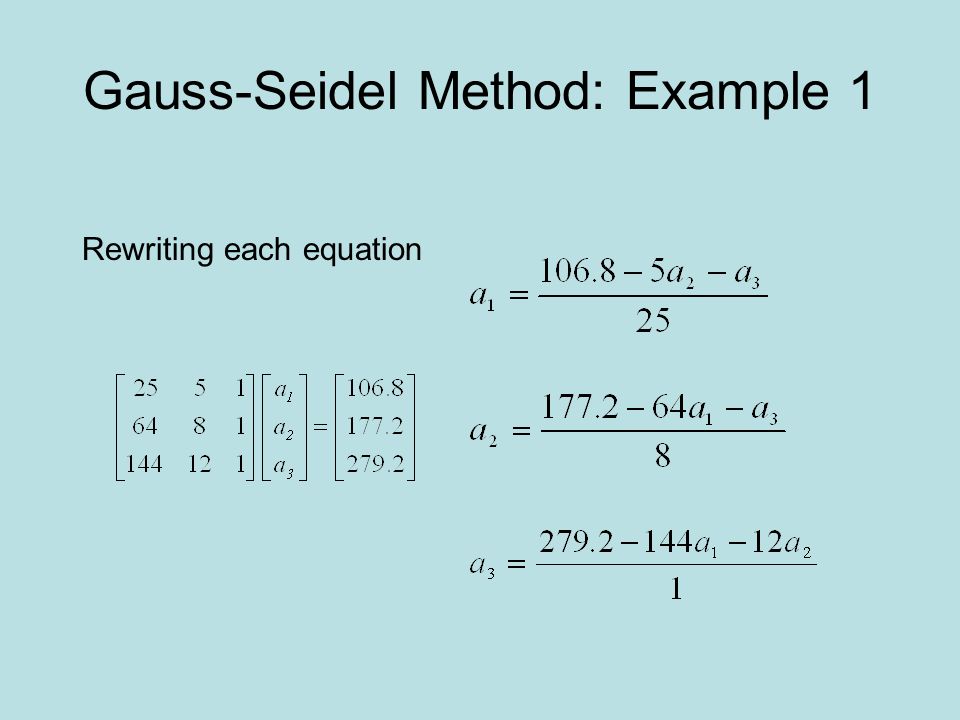 Gauss-Seidel Method: Example 1

Rewriting each equation

$\begin{bmatrix} 25 & 5 & 1 \\ 64 & 8 & 1 \\ 144 & 12 & 1 \end{bmatrix} \begin{bmatrix} a_1 \\ a_2 \\ a_3 \end{bmatrix} = \begin{bmatrix} 106.8 \\ 177.2 \\ 279.2 \end{bmatrix}$

$a_1 = \frac{106.8 - 5a_2 - a_3}{25}$

$a_2 = \frac{177.2 - 64a_1 - a_3}{8}$

$a_3 = \frac{279.2 - 144a_1 - 12a_2}{1}$